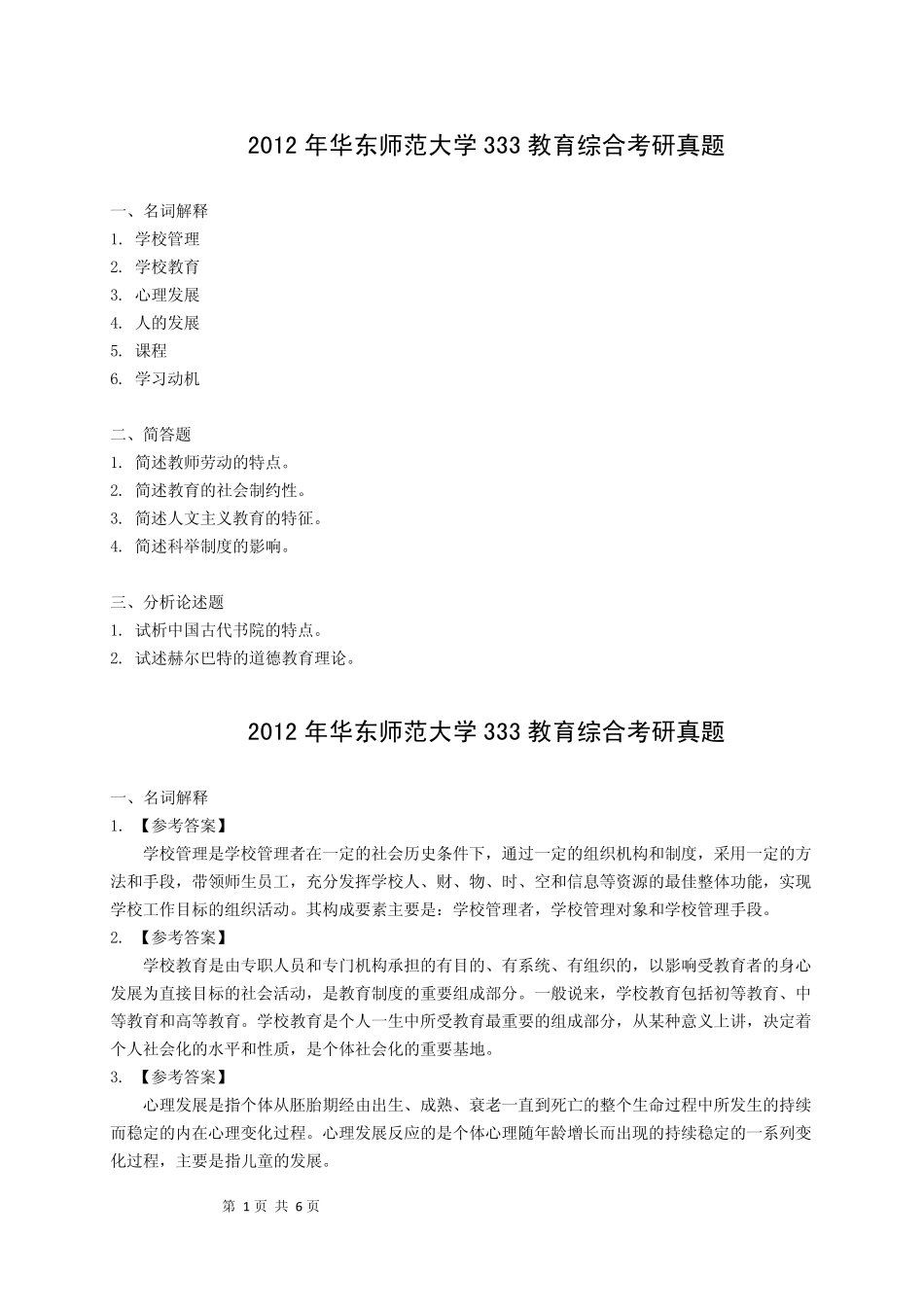 2012 年华东师范大学 333 教育综合考研真题

一、名词解释
1. 学校管理
2. 学校教育
3. 心理发展
4. 人的发展
5. 课程
6. 学习动机

二、简答题
1. 简述教师劳动的特点。
2. 简述教育的社会制约性。
3. 简述人文主义教育的特征。
4. 简述科举制度的影响。

三、分析论述题
1. 试析中国古代书院的特点。
2. 试述赫尔巴特的道德教育理论。

2012 年华东师范大学 333 教育综合考研真题

一、名词解释
1. 【参考答案】
学校管理是学校管理者在一定的社会历史条件下，通过一定的组织机构和制度，采用一定的方法和手段，带领师生员工，充分发挥学校人、财、物、时、空和信息等资源的最佳整体功能，实现学校工作目标的组织活动。其构成要素主要是：学校管理者，学校管理对象和学校管理手段。
2. 【参考答案】
学校教育是由专职人员和专门机构承担的有目的、有系统、有组织的，以影响受教育者的身心发展为直接目标的社会活动，是教育制度的重要组成部分。一般说来，学校教育包括初等教育、中等教育和高等教育。学校教育是个人一生中所受教育最重要的组成部分，从某种意义上讲，决定着个人社会化的水平和性质，是个体社会化的重要基地。
3. 【参考答案】
心理发展是指个体从胚胎期经由出生、成熟、衰老一直到死亡的整个生命过程中所发生的持续而稳定的内在心理变化过程。心理发展反应的是个体心理随年龄增长而出现的持续稳定的一系列变化过程，主要是指儿童的发展。

第 1 页 共 6 页